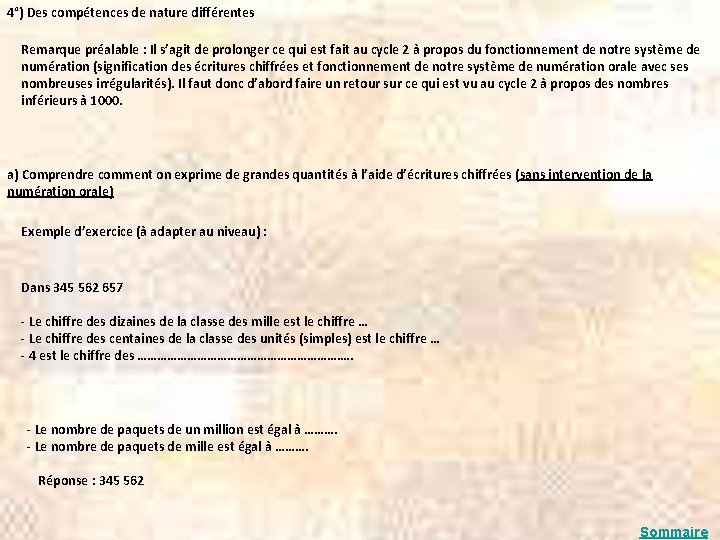 4°) Des compétences de nature différentes

Remarque préalable : Il s'agit de prolonger ce qui est fait au cycle 2 à propos du fonctionnement de notre système de numération (signification des écritures chiffrées et fonctionnement de notre système de numération orale avec ses nombreuses irrégularités). Il faut donc d'abord faire un retour sur ce qui est vu au cycle 2 à propos des nombres inférieurs à 1000.

a) Comprendre comment on exprime de grandes quantités à l'aide d'écritures chiffrées (sans intervention de la numération orale)

Exemple d'exercice (à adapter au niveau) :

Dans 345 562 657

- Le chiffre des dizaines de la classe des mille est le chiffre …
- Le chiffre des centaines de la classe des unités (simples) est le chiffre …
- 4 est le chiffre des ……………………………………………………….

- Le nombre de paquets de un million est égal à ……….
- Le nombre de paquets de mille est égal à ……….

Réponse : 345 562

Sommaire